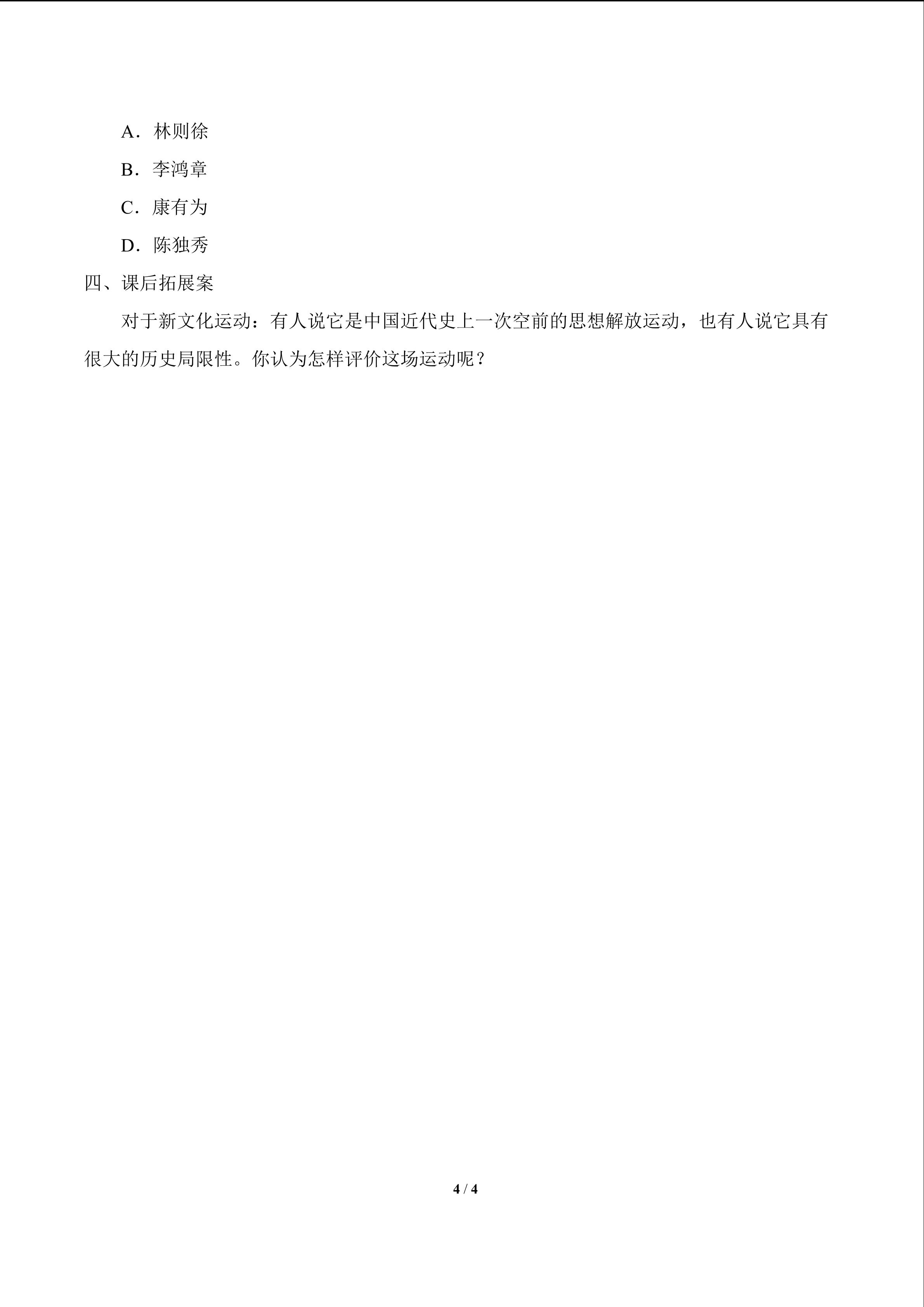 A．林则徐

B．李鸿章

C．康有为

D．陈独秀

四、课后拓展案

对于新文化运动：有人说它是中国近代史上一次空前的思想解放运动，也有人说它具有很大的历史局限性。你认为怎样评价这场运动呢？

4 / 4